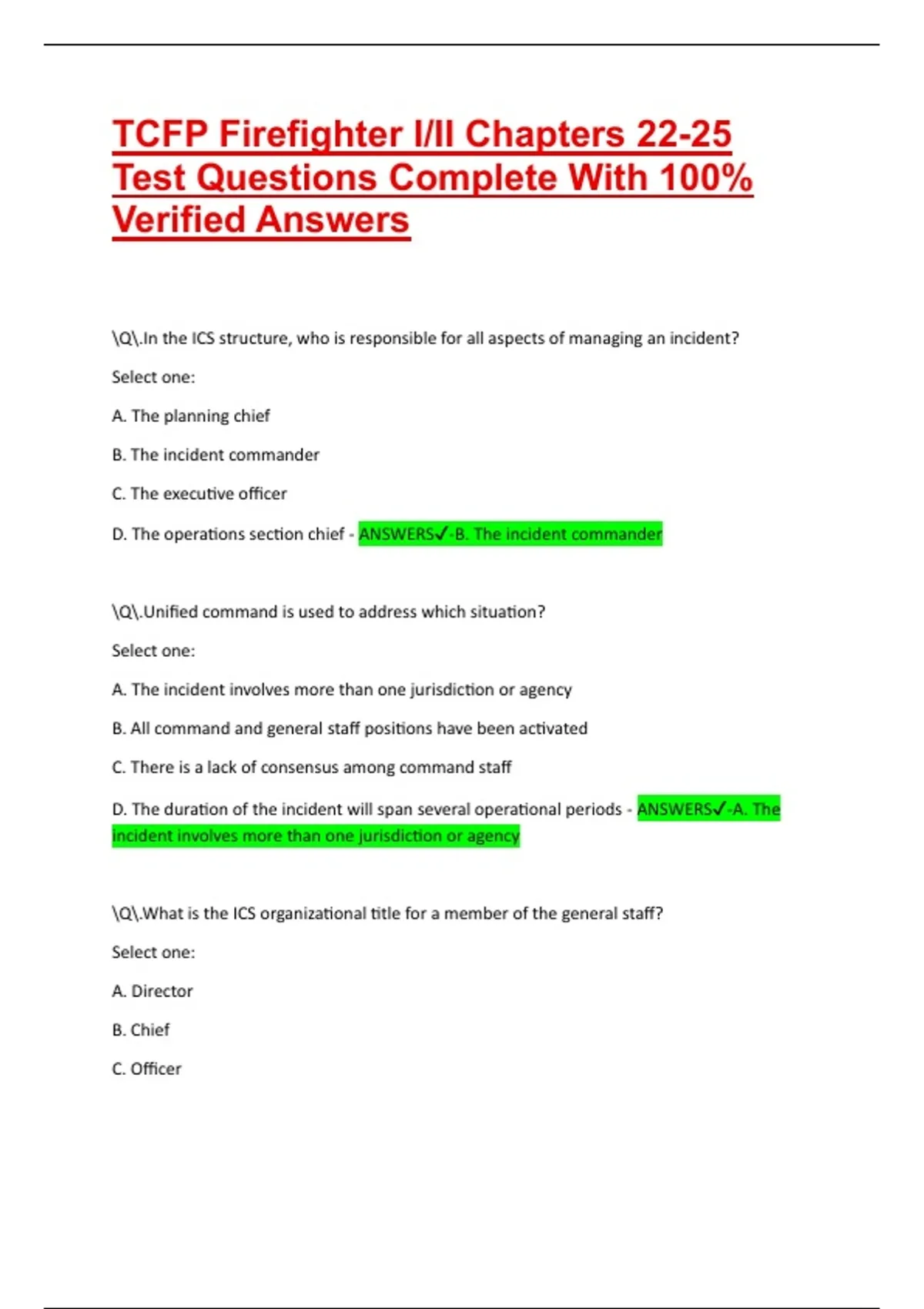 TCFP Firefighter I/II Chapters 22-25 Test Questions Complete With 100% Verified Answers

\Q\.In the ICS structure, who is responsible for all aspects of managing an incident?

Select one:

A. The planning chief

B. The incident commander

C. The executive officer

D. The operations section chief - ANSWERS✓-B. The incident commander

\Q\.Unified command is used to address which situation?

Select one:

A. The incident involves more than one jurisdiction or agency

B. All command and general staff positions have been activated

C. There is a lack of consensus among command staff

D. The duration of the incident will span several operational periods - ANSWERS✓-A. The incident involves more than one jurisdiction or agency

\Q\.What is the ICS organizational title for a member of the general staff?

Select one:

A. Director

B. Chief

C. Officer